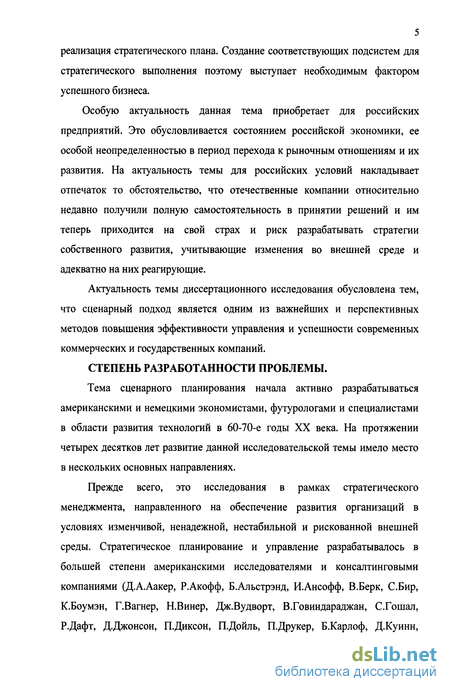 5

реализация стратегического плана. Создание соответствующих подсистем для стратегического выполнения поэтому выступает необходимым фактором успешного бизнеса.

Особую актуальность данная тема приобретает для российских предприятий. Это обусловливается состоянием российской экономики, ее особой неопределенностью в период перехода к рыночным отношениям и их развития. На актуальность темы для российских условий накладывает отпечаток то обстоятельство, что отечественные компании относительно недавно получили полную самостоятельность в принятии решений и им теперь приходится на свой страх и риск разрабатывать стратегии собственного развития, учитывающие изменения во внешней среде и адекватно на них реагирующие.

Актуальность темы диссертационного исследования обусловлена тем, что сценарный подход является одним из важнейших и перспективных методов повышения эффективности управления и успешности современных коммерческих и государственных компаний.

СТЕПЕНЬ РАЗРАБОТАННОСТИ ПРОБЛЕМЫ.

Тема сценарного планирования начала активно разрабатываться американскими и немецкими экономистами, футурологами и специалистами в области развития технологий в 60-70-е годы XX века. На протяжении четырех десятков лет развитие данной исследовательской темы имело место в нескольких основных направлениях.

Прежде всего, это исследования в рамках стратегического менеджмента, направленного на обеспечение развития организаций в условиях изменчивой, ненадежной, нестабильной и рискованной внешней среды. Стратегическое планирование и управление разрабатывалось в большей степени американскими исследователями и консалтинговыми компаниями (Д.А.Аакер, Р.Акофф, Б.Альстрэнд, И.Ансофф, В.Берк, С.Бир, К.Боумэн, Г.Вагнер, Н.Винер, Дж.Вудворт, В.Говиндараджан, С.Гошал, Р.Дафт, Д.Джонсон, П.Диксон, П.Дойль, П.Друкер, Б.Карлоф, Д.Куинн,

dsLib.net
библиотека диссертаций